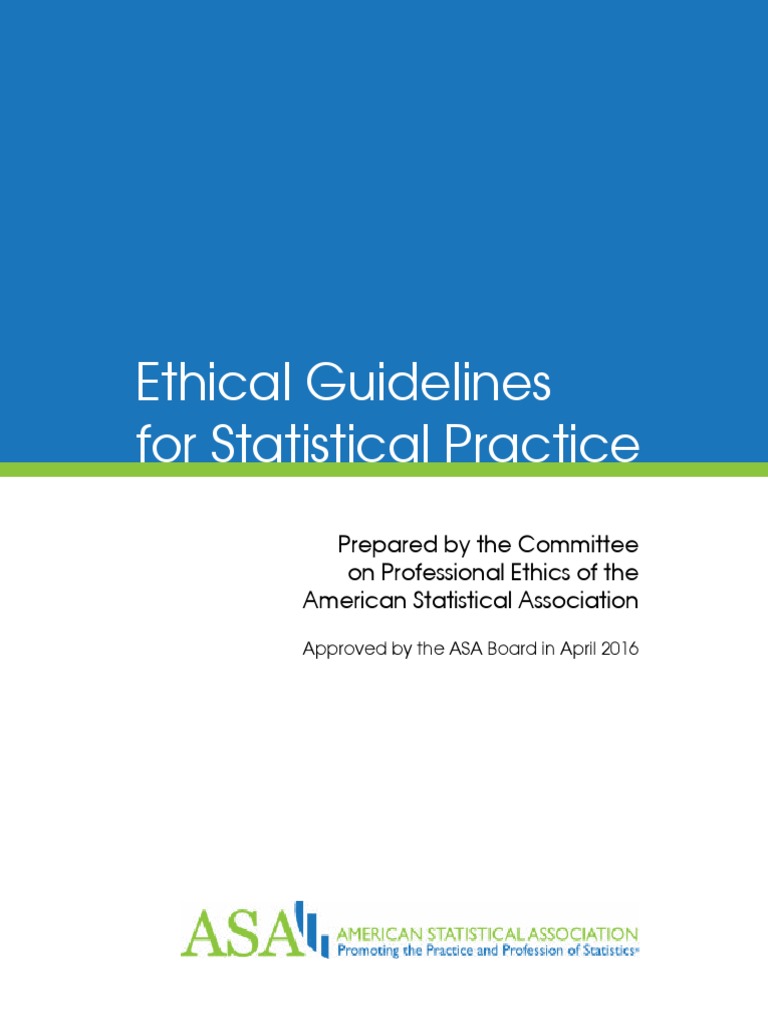 Ethical Guidelines for Statistical Practice

Prepared by the Committee
on Professional Ethics of the
American Statistical Association

Approved by the ASA Board in April 2016

ASA
AMERICAN STATISTICAL ASSOCIATION
Promoting the Practice and Profession of Statistics®